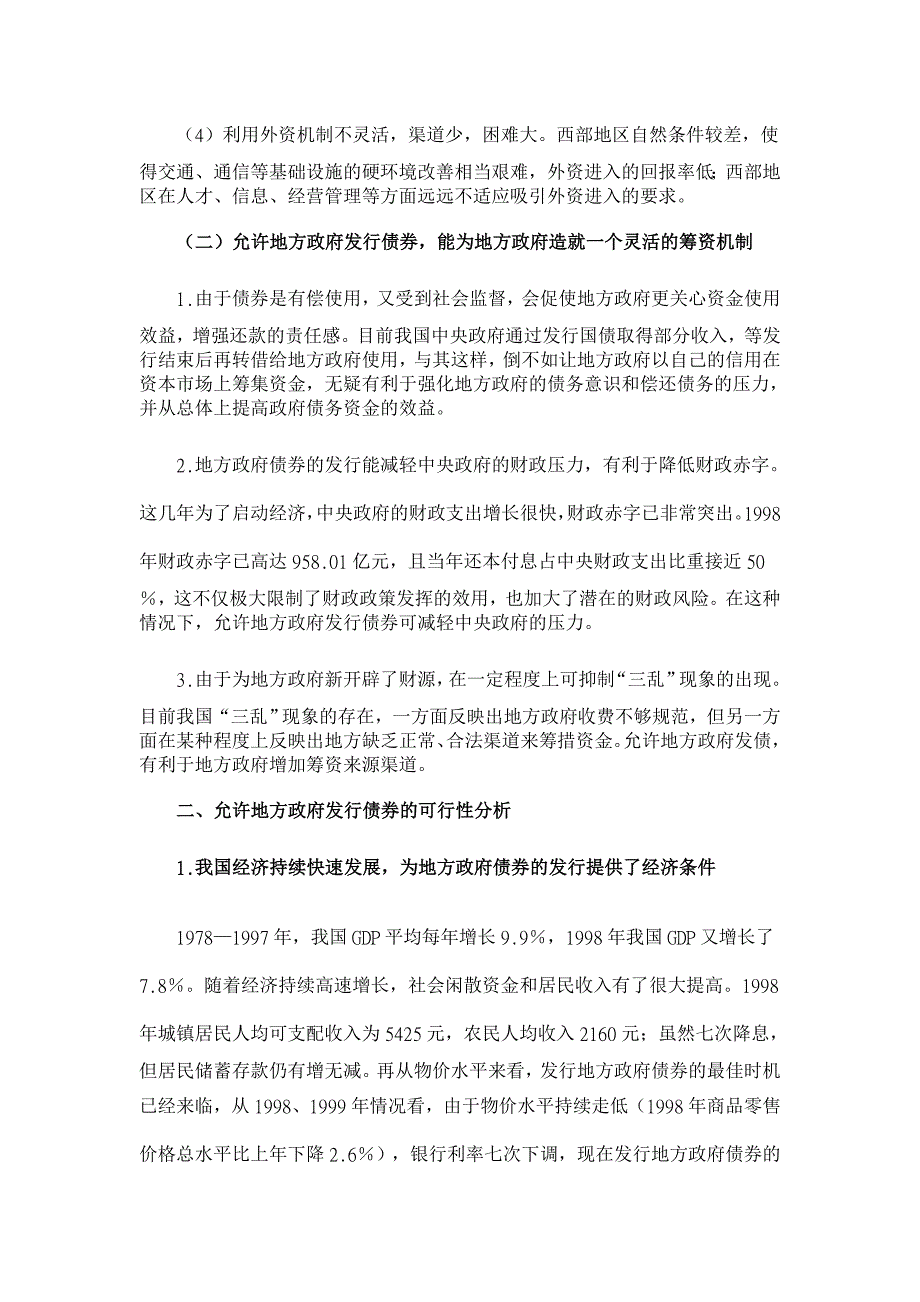 （4）利用外资机制不灵活，渠道少，困难大。西部地区自然条件较差，使得交通、通信等基础设施的硬环境改善相当艰难，外资进入的回报率低；西部地区在人才、信息、经营管理等方面远远不适应吸引外资进入的要求。

（二）允许地方政府发行债券，能为地方政府造就一个灵活的筹资机制

1.由于债券是有偿使用，又受到社会监督，会促使地方政府更关心资金使用效益，增强还款的责任感。目前我国中央政府通过发行国债取得部分收入，等发行结束后再转借给地方政府使用，与其这样，倒不如让地方政府以自己的信用在资本市场上筹集资金，无疑有利于强化地方政府的债务意识和偿还债务的压力，并从总体上提高政府债务资金的效益。

2.地方政府债券的发行能减轻中央政府的财政压力，有利于降低财政赤字。这几年为了启动经济，中央政府的财政支出增长很快，财政赤字已非常突出。1998年财政赤字已高达958.01亿元，且当年还本付息占中央财政支出比重接近50%，这不仅极大限制了财政政策发挥的效用，也加大了潜在的财政风险。在这种情况下，允许地方政府发行债券可减轻中央政府的压力。

3.由于为地方政府新开辟了财源，在一定程度上可抑制“三乱”现象的出现。目前我国“三乱”现象的存在，一方面反映出地方政府收费不够规范，但另一方面在某种程度上反映出地方缺乏正常、合法渠道来筹措资金。允许地方政府发债，有利于地方政府增加筹资来源渠道。

二、允许地方政府发行债券的可行性分析

1.我国经济持续快速发展，为地方政府债券的发行提供了经济条件

1978—1997年，我国GDP平均每年增长9.9%，1998年我国GDP又增长了7.8%。随着经济持续高速增长，社会闲散资金和居民收入有了很大提高。1998年城镇居民人均可支配收入为5425元，农民人均收入2160元；虽然七次降息，但居民储蓄存款仍有增无减。再从物价水平来看，发行地方政府债券的最佳时机已经来临，从1998、1999年情况看，由于物价水平持续走低（1998年商品零售价格总水平比上年下降2.6%），银行利率七次下调，现在发行地方政府债券的